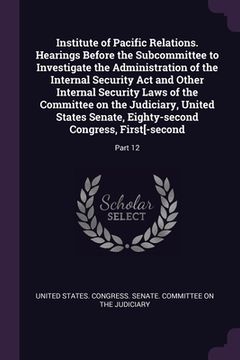 Institute of Pacific Relations. Hearings Before the Subcommittee to Investigate the Administration of the Internal Security Act and Other Internal Security Laws of the Committee on the Judiciary, United States Senate, Eighty-second Congress, First[-second

Part 12

Scholar SELECT

UNITED STATES. CONGRESS. SENATE. COMMITTEE ON THE JUDICIARY